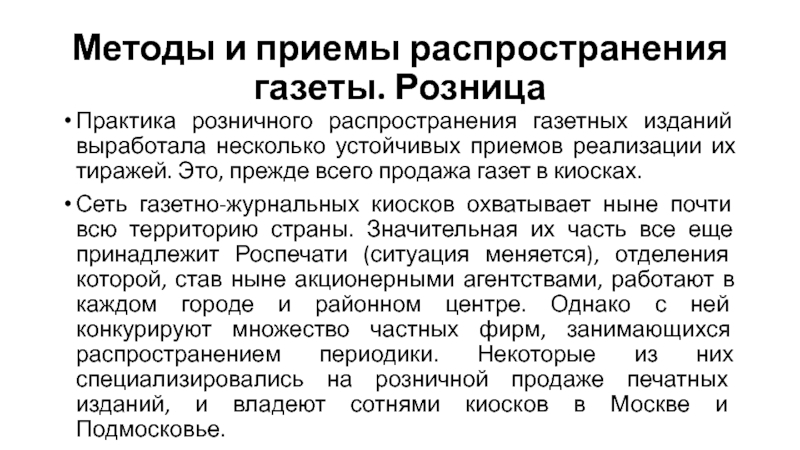 Методы и приемы распространения газеты. Розница

• Практика розничного распространения газетных изданий выработала несколько устойчивых приемов реализации их тиражей. Это, прежде всего продажа газет в киосках.

• Сеть газетно-журнальных киосков охватывает ныне почти всю территорию страны. Значительная их часть все еще принадлежит Роспечати (ситуация меняется), отделения которой, став ныне акционерными агентствами, работают в каждом городе и районном центре. Однако с ней конкурируют множество частных фирм, занимающихся распространением периодики. Некоторые из них специализировались на розничной продаже печатных изданий, и владеют сотнями киосков в Москве и Подмосковье.